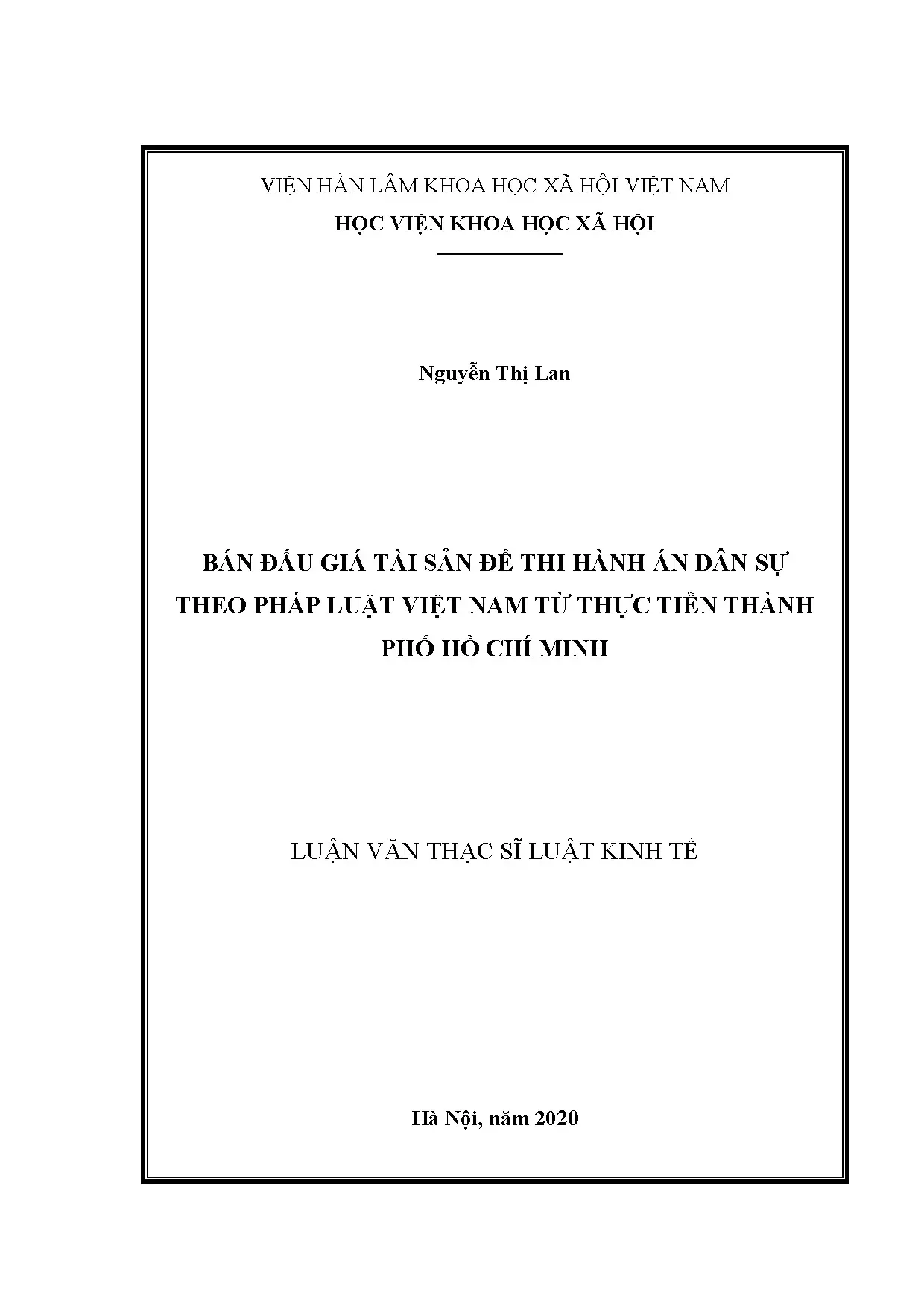 VIỆN HÀN LÂM KHOA HỌC XÃ HỘI VIỆT NAM
HỌC VIỆN KHOA HỌC XÃ HỘI

Nguyễn Thị Lan

BÁN ĐẤU GIÁ TÀI SẢN ĐỂ THI HÀNH ÁN DÂN SỰ THEO PHÁP LUẬT VIỆT NAM TỪ THỰC TIỄN THÀNH PHỐ HỒ CHÍ MINH

LUẬN VĂN THẠC SĨ LUẬT KINH TẾ

Hà Nội, năm 2020